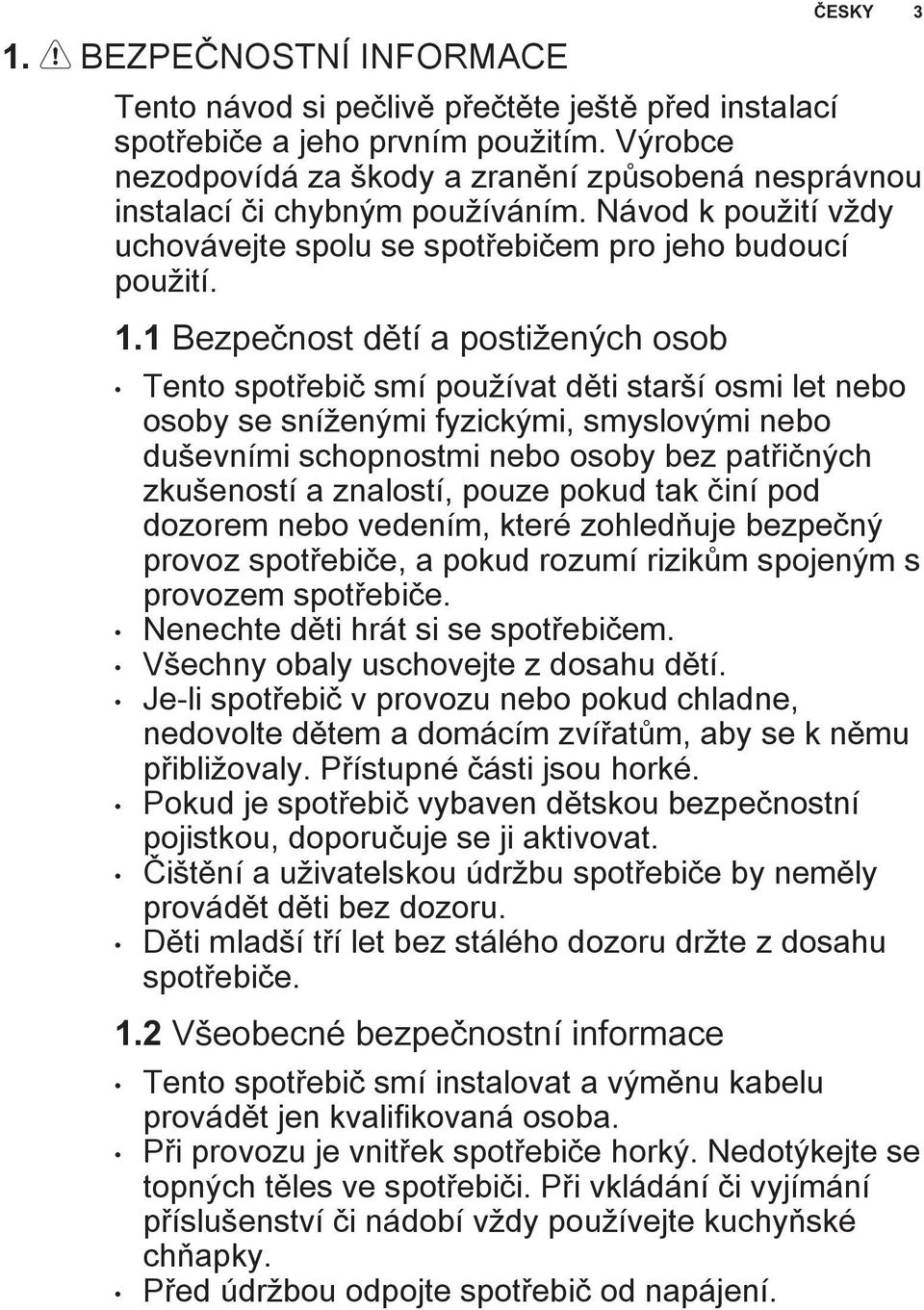 ČESKY 3

1. BEZPEČNOSTNÍ INFORMACE

Tento návod si pečlivě přečtěte ještě před instalací spotřebiče a jeho prvním použitím. Výrobce nezodpovídá za škody a zranění způsobená nesprávnou instalací či chybným používáním. Návod k použití vždy uchovávejte spolu se spotřebičem pro jeho budoucí použití.

1.1 Bezpečnost dětí a postižených osob

• Tento spotřebič smí používat děti starší osmi let nebo osoby se sníženými fyzickými, smyslovými nebo duševními schopnostmi nebo osoby bez patřičných zkušeností a znalostí, pouze pokud tak činí pod dozorem nebo vedením, které zohledňuje bezpečný provoz spotřebiče, a pokud rozumí rizikům spojeným s provozem spotřebiče.
• Nenechte děti hrát si se spotřebičem.
• Všechny obaly uschovejte z dosahu dětí.
• Je-li spotřebič v provozu nebo pokud chladne, nedovolte dětem a domácím zvířatům, aby se k němu přibližovaly. Přístupné části jsou horké.
• Pokud je spotřebič vybaven dětskou bezpečnostní pojistkou, doporučuje se ji aktivovat.
• Čištění a uživatelskou údržbu spotřebiče by neměly provádět děti bez dozoru.
• Děti mladší tří let bez stálého dozoru držte z dosahu spotřebiče.

1.2 Všeobecné bezpečnostní informace

• Tento spotřebič smí instalovat a výměnu kabelu provádět jen kvalifikovaná osoba.
• Při provozu je vnitřek spotřebiče horký. Nedotýkejte se topných těles ve spotřebiči. Při vkládání či vyjímání příslušenství či nádobí vždy používejte kuchyňské chňapky.
• Před údržbou odpojte spotřebič od napájení.